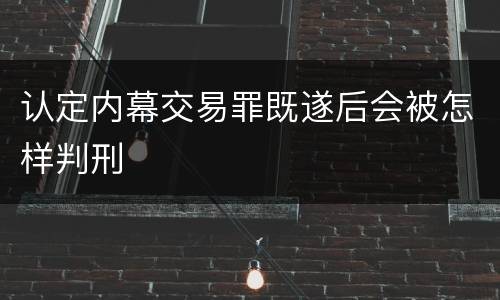 认定内幕交易罪既遂后会被怎样判刑